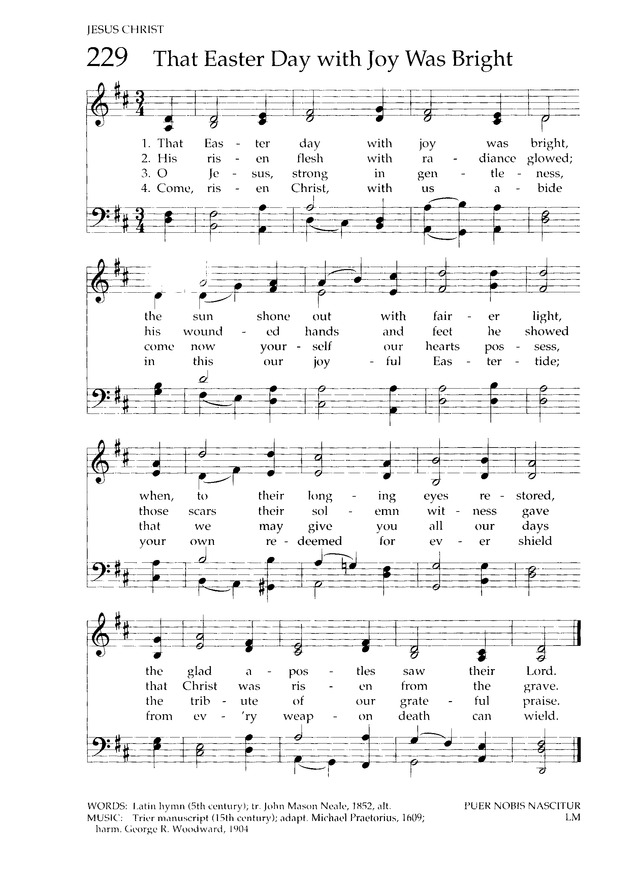 JESUS CHRIST

229 That Easter Day with Joy Was Bright

1. That Eas - ter day with joy was bright,
2. His ris - en flesh with ra - diance glowed;
3. O Je - sus, strong in gen - tle - ness,
4. Come, ris - en Christ, with us a - bide

the sun shone out with fair - er light,
his wound - ed hands and feet he showed
come now your - self our hearts pos - sess,
in this our joy - ful Eas - ter - tide;

when, to their long - ing eyes re - stored,
those scars their sol - emn wit - ness gave
that we may give you all our days
your own re - deemed for ev - er shield

the glad a - pos - tles saw their Lord.
that Christ was ris - en from the grave.
the trib - ute of our grate - ful praise.
from ev - 'ry weap - on death can wield.

WORDS: Latin hymn (5th century); tr. John Mason Neale, 1852, alt.
MUSIC: Trier manuscript (15th century); adapt. Michael Praetorius, 1609; harm. George R. Woodward, 1904

PUER NOBIS NASCITUR
LM